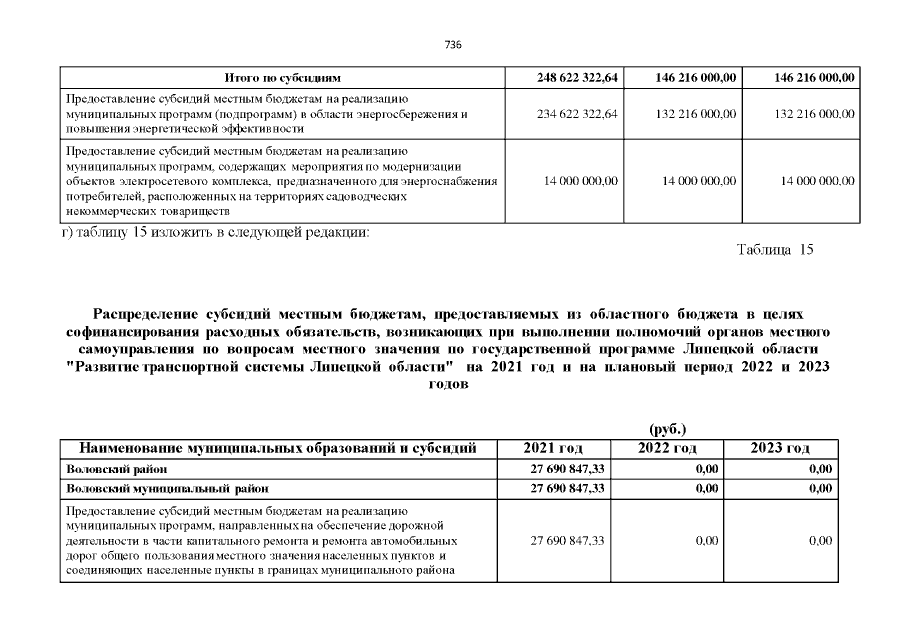 736

| Итого по субсидиям | 248 622 322,64 | 146 216 000,00 | 146 216 000,00 |
|---|---|---|---|
| Предоставление субсидий местным бюджетам на реализацию муниципальных программ (подпрограмм) в области энергосбережения и повышения энергетической эффективности | 234 622 322,64 | 132 216 000,00 | 132 216 000,00 |
| Предоставление субсидий местным бюджетам на реализацию муниципальных программ, содержащих мероприятия по модернизации объектов электросетевого комплекса, предназначенного для энергоснабжения потребителей, расположенных на территориях садоводческих некоммерческих товариществ | 14 000 000,00 | 14 000 000,00 | 14 000 000,00 |

г) таблицу 15 изложить в следующей редакции:

Таблица 15

Распределение субсидий местным бюджетам, предоставляемых из областного бюджета в целях софинансирования расходных обязательств, возникающих при выполнении полномочий органов местного самоуправления по вопросам местного значения по государственной программе Липецкой области "Развитие транспортной системы Липецкой области" на 2021 год и на плановый период 2022 и 2023 годов

(руб.)

| Наименование муниципальных образований и субсидий | 2021 год | 2022 год | 2023 год |
|---|---|---|---|
| Воловский район | 27 690 847,33 | 0,00 | 0,00 |
| Воловский муниципальный район | 27 690 847,33 | 0,00 | 0,00 |
| Предоставление субсидий местным бюджетам на реализацию муниципальных программ, направленных на обеспечение дорожной деятельности в части капитального ремонта и ремонта автомобильных дорог общего пользования местного значения населенных пунктов и соединяющих населенные пункты в границах муниципального района | 27 690 847,33 | 0,00 | 0,00 |